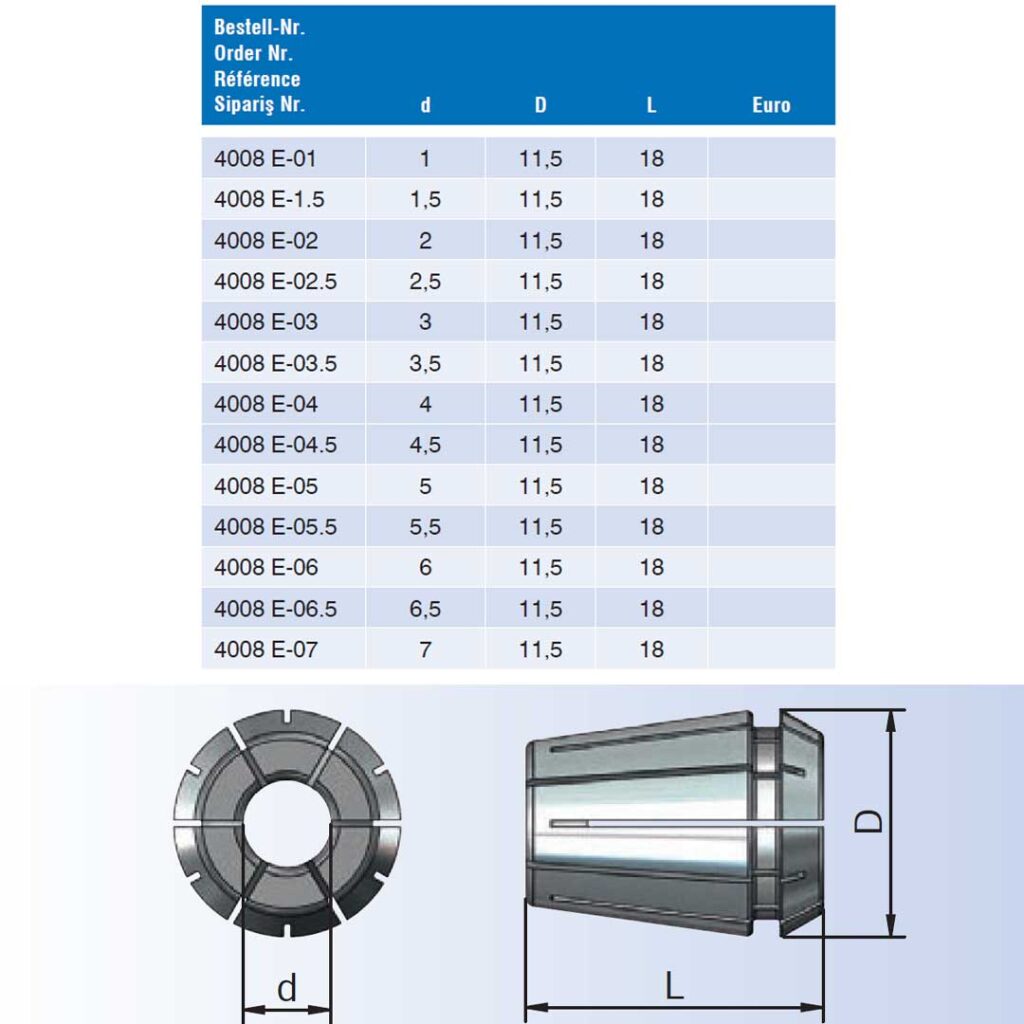 | Bestell-Nr. Order Nr. Référence Sipariş Nr. | d | D | L | Euro |
|---|---|---|---|---|
| 4008 E-01 | 1 | 11,5 | 18 | |
| 4008 E-1.5 | 1,5 | 11,5 | 18 | |
| 4008 E-02 | 2 | 11,5 | 18 | |
| 4008 E-02.5 | 2,5 | 11,5 | 18 | |
| 4008 E-03 | 3 | 11,5 | 18 | |
| 4008 E-03.5 | 3,5 | 11,5 | 18 | |
| 4008 E-04 | 4 | 11,5 | 18 | |
| 4008 E-04.5 | 4,5 | 11,5 | 18 | |
| 4008 E-05 | 5 | 11,5 | 18 | |
| 4008 E-05.5 | 5,5 | 11,5 | 18 | |
| 4008 E-06 | 6 | 11,5 | 18 | |
| 4008 E-06.5 | 6,5 | 11,5 | 18 | |
| 4008 E-07 | 7 | 11,5 | 18 | |

d

D

L